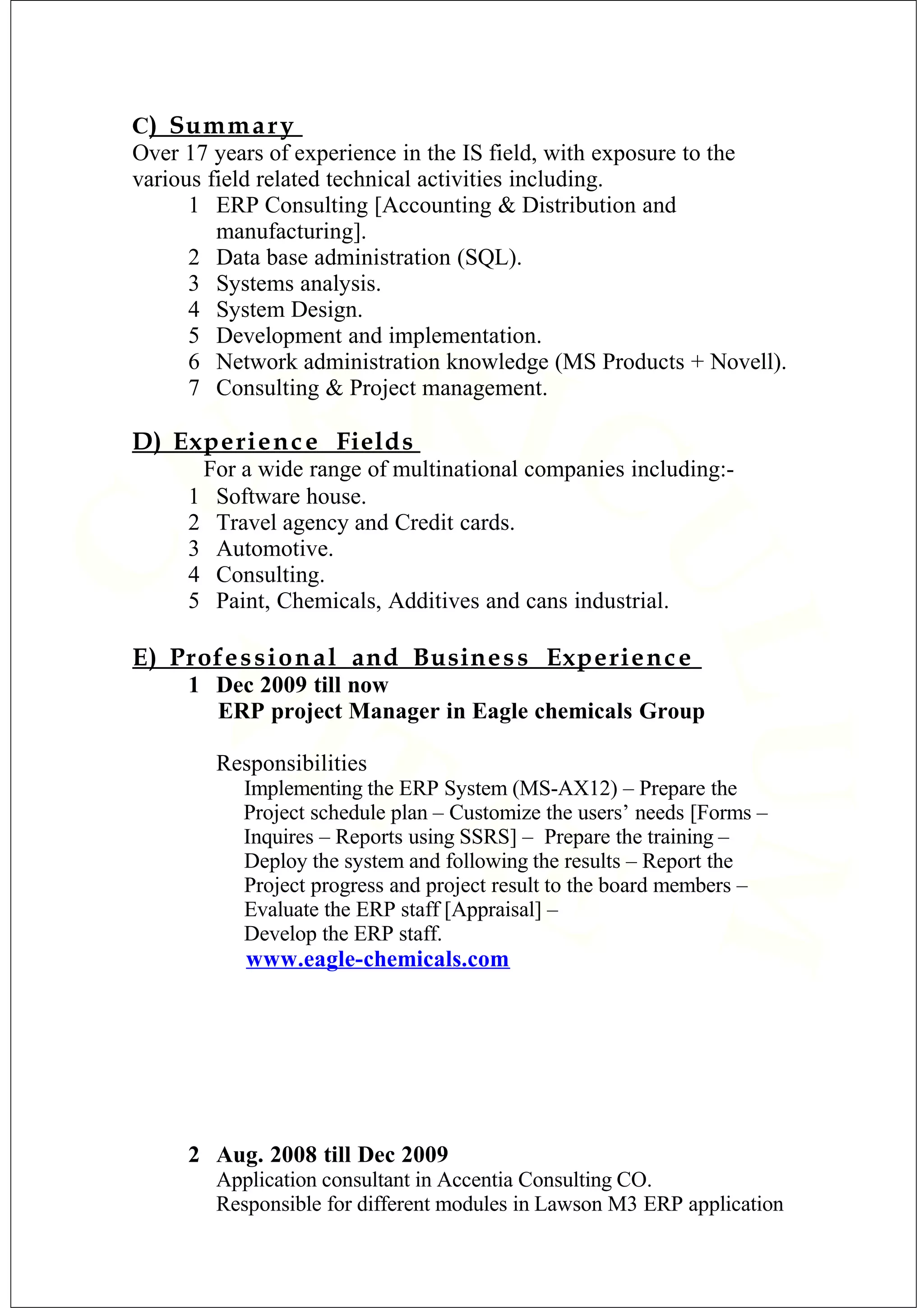 C) Summary
Over 17 years of experience in the IS field, with exposure to the various field related technical activities including.

1 ERP Consulting [Accounting & Distribution and manufacturing].
2 Data base administration (SQL).
3 Systems analysis.
4 System Design.
5 Development and implementation.
6 Network administration knowledge (MS Products + Novell).
7 Consulting & Project management.

D) Experience Fields
For a wide range of multinational companies including:-
1 Software house.
2 Travel agency and Credit cards.
3 Automotive.
4 Consulting.
5 Paint, Chemicals, Additives and cans industrial.

E) Professional and Business Experience
1 Dec 2009 till now
ERP project Manager in Eagle chemicals Group

Responsibilities
Implementing the ERP System (MS-AX12) – Prepare the Project schedule plan – Customize the users' needs [Forms – Inquires – Reports using SSRS] – Prepare the training – Deploy the system and following the results – Report the Project progress and project result to the board members – Evaluate the ERP staff [Appraisal] –
Develop the ERP staff.
www.eagle-chemicals.com

2 Aug. 2008 till Dec 2009
Application consultant in Accentia Consulting CO.
Responsible for different modules in Lawson M3 ERP application